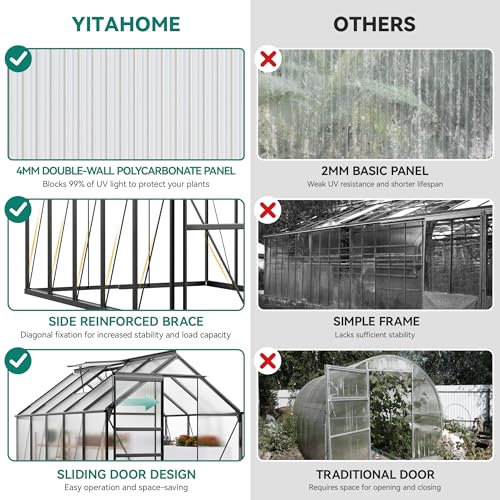 YITAHOME

4MM DOUBLE-WALL POLYCARBONATE PANEL
Blocks 99% of UV light to protect your plants

SIDE REINFORCED BRACE
Diagonal fixation for increased stability and load capacity

SLIDING DOOR DESIGN
Easy operation and space-saving

OTHERS

2MM BASIC PANEL
Weak UV resistance and shorter lifespan

SIMPLE FRAME
Lacks sufficient stability

TRADITIONAL DOOR
Requires space for opening and closing